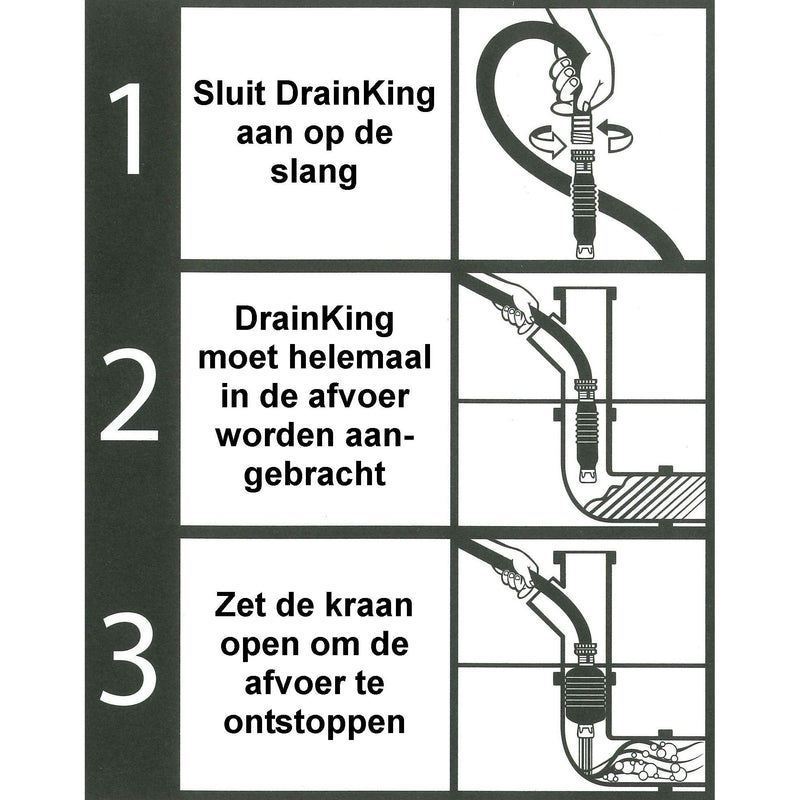 1

Sluit DrainKing aan op de slang

2

DrainKing moet helemaal in de afvoer worden aangebracht

3

Zet de kraan open om de afvoer te ontstoppen